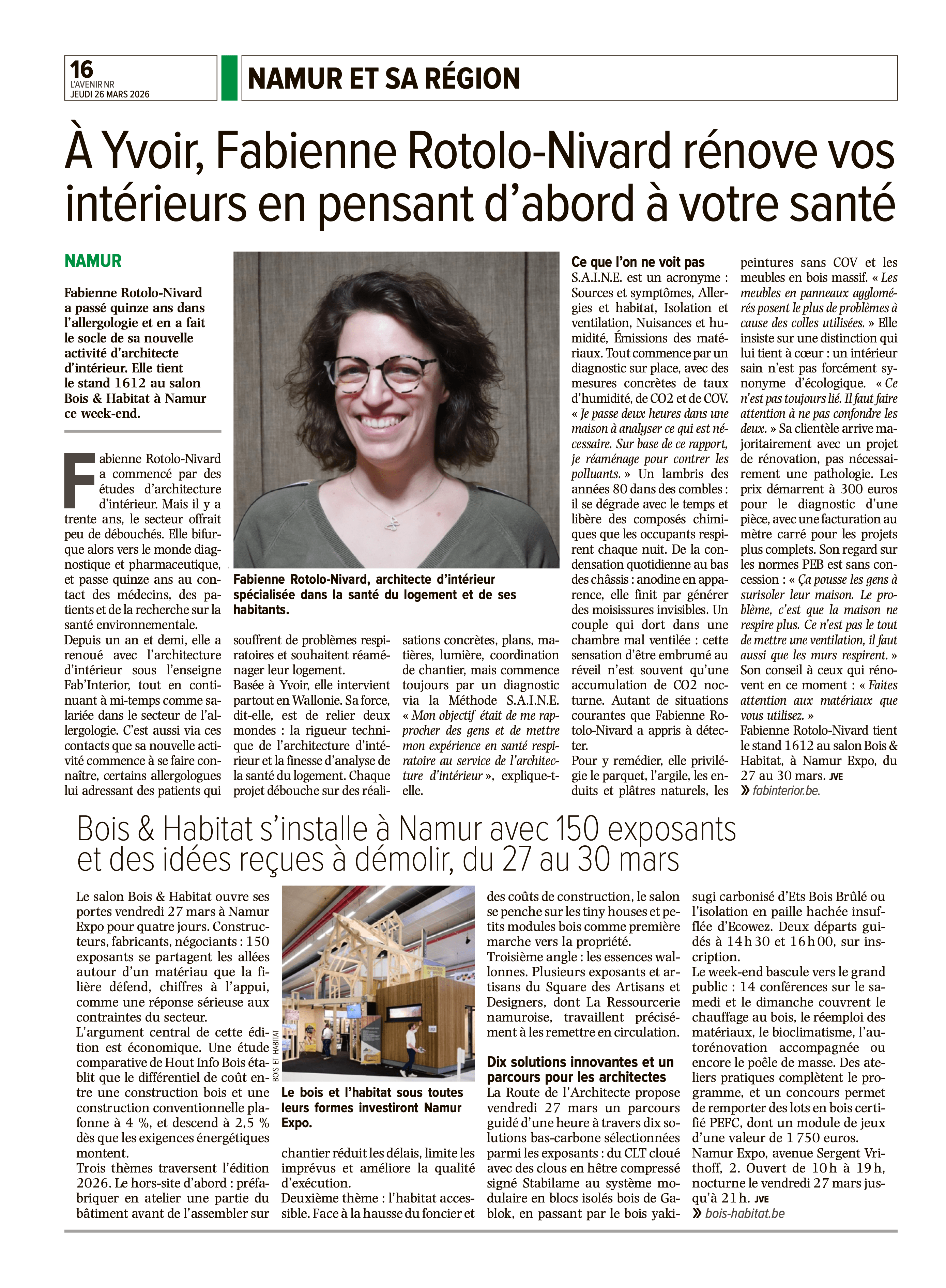 16
L'AVENIR NR
JEUDI 26 MARS 2026

NAMUR ET SA RÉGION

À Yvoir, Fabienne Rotolo-Nivard rénove vos intérieurs en pensant d'abord à votre santé

NAMUR

Fabienne Rotolo-Nivard a passé quinze ans dans l'allergologie et en a fait le socle de sa nouvelle activité d'architecte d'intérieur. Elle tient le stand 1612 au salon Bois & Habitat à Namur ce week-end.

Fabienne Rotolo-Nivard a commencé par des études d'architecture d'intérieur. Mais il y a trente ans, le secteur offrait peu de débouchés. Elle bifurque alors vers le monde diagnostique et pharmaceutique, et passe quinze ans au contact des médecins, des patients et de la recherche sur la santé environnementale.
Depuis un an et demi, elle a renoué avec l'architecture d'intérieur sous l'enseigne Fab'Interior, tout en continuant à mi-temps comme salariée dans le secteur de l'allergologie. C'est aussi via ces contacts que sa nouvelle activité commence à se faire connaître, certains allergologues lui adressant des patients qui souffrent de problèmes respiratoires et souhaitent réaménager leur logement.
Basée à Yvoir, elle intervient partout en Wallonie. Sa force, dit-elle, est de relier deux mondes : la rigueur technique de l'architecture d'intérieur et la finesse d'analyse de la santé du logement. Chaque projet débouche sur des réalisations concrètes, plans, matières, lumière, coordination de chantier, mais commence toujours par un diagnostic via la Méthode S.A.I.N.E. « Mon objectif était de me rapprocher des gens et de mettre mon expérience en santé respiratoire au service de l'architecture d'intérieur », explique-t-elle.

Fabienne Rotolo-Nivard, architecte d'intérieur spécialisée dans la santé du logement et de ses habitants.

Ce que l'on ne voit pas
S.A.I.N.E. est un acronyme : Sources et symptômes, Allergies et habitat, Isolation et ventilation, Nuisances et humidité, Émissions des matériaux. Tout commence par un diagnostic sur place, avec des mesures concrètes de taux d'humidité, de CO2 et de COV. « Je passe deux heures dans une maison à analyser ce qui est nécessaire. Sur base de ce rapport, je réaménage pour contrer les polluants. » Un lambris des années 80 dans des combles : il se dégrade avec le temps et libère des composés chimiques que les occupants respirent chaque nuit. De la condensation quotidienne au bas des châssis : anodine en apparence, elle finit par générer des moisissures invisibles. Un couple qui dort dans une chambre mal ventilée : cette sensation d'être embrumé au réveil n'est souvent qu'une accumulation de CO2 nocturne. Autant de situations courantes que Fabienne Rotolo-Nivard a appris à détecter.
Pour y remédier, elle privilégie le parquet, l'argile, les enduits et plâtres naturels, les peintures sans COV et les meubles en bois massif. « Les meubles en panneaux agglomérés posent le plus de problèmes à cause des colles utilisées. » Elle insiste sur une distinction qui lui tient à cœur : un intérieur sain n'est pas forcément synonyme d'écologique. « Ce n'est pas toujours lié. Il faut faire attention à ne pas confondre les deux. » Sa clientèle arrive majoritairement avec un projet de rénovation, pas nécessairement une pathologie. Les prix démarrent à 300 euros pour le diagnostic d'une pièce, avec une facturation au mètre carré pour les projets plus complets. Son regard sur les normes PEB est sans concession : « Ça pousse les gens à surisoler leur maison. Le problème, c'est que la maison ne respire plus. Ce n'est pas le tout de mettre une ventilation, il faut aussi que les murs respirent. » Son conseil à ceux qui rénovent en ce moment : « Faites attention aux matériaux que vous utilisez. »
Fabienne Rotolo-Nivard tient le stand 1612 au salon Bois & Habitat, à Namur Expo, du 27 au 30 mars. JVE
» fabinterior.be.

Bois & Habitat s'installe à Namur avec 150 exposants et des idées reçues à démolir, du 27 au 30 mars

Le salon Bois & Habitat ouvre ses portes vendredi 27 mars à Namur Expo pour quatre jours. Constructeurs, fabricants, négociants : 150 exposants se partagent les allées autour d'un matériau que la filière défend, chiffres à l'appui, comme une réponse sérieuse aux contraintes du secteur.
L'argument central de cette édition est économique. Une étude comparative de Hout Info Bois établit que le différentiel de coût entre une construction bois et une construction conventionnelle plafonne à 4 %, et descend à 2,5 % dès que les exigences énergétiques montent.
Trois thèmes traversent l'édition 2026. Le hors-site d'abord : préfabriquer en atelier une partie du bâtiment avant de l'assembler sur chantier réduit les délais, limite les imprévus et améliore la qualité d'exécution.
Deuxième thème : l'habitat accessible. Face à la hausse du foncier et des coûts de construction, le salon se penche sur les tiny houses et petits modules bois comme première marche vers la propriété.
Troisième angle : les essences wallonnes. Plusieurs exposants et artisans du Square des Artisans et Designers, dont La Ressourcerie namuroise, travaillent précisément à les remettre en circulation.

BOIS ET HABITAT

Le bois et l'habitat sous toutes leurs formes investiront Namur Expo.

Dix solutions innovantes et un parcours pour les architectes
La Route de l'Architecte propose vendredi 27 mars un parcours guidé d'une heure à travers dix solutions bas-carbone sélectionnées parmi les exposants : du CLT cloué avec des clous en hêtre compressé signé Stabilame au système modulaire en blocs isolés bois de Gablok, en passant par le bois yakisugi carbonisé d'Ets Bois Brûlé ou l'isolation en paille hachée insufflée d'Ecowez. Deux départs guidés à 14 h 30 et 16 h 00, sur inscription.
Le week-end bascule vers le grand public : 14 conférences sur le samedi et le dimanche couvrent le chauffage au bois, le réemploi des matériaux, le bioclimatisme, l'autorénovation accompagnée ou encore le poêle de masse. Des ateliers pratiques complètent le programme, et un concours permet de remporter des lots en bois certifié PEFC, dont un module de jeux d'une valeur de 1 750 euros.
Namur Expo, avenue Sergent Vrithoff, 2. Ouvert de 10 h à 19 h, nocturne le vendredi 27 mars jusqu'à 21 h. JVE
» bois-habitat.be